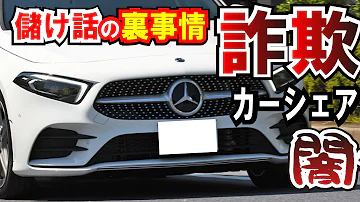 儲け話の裏事情

詐欺

カーシェア

闇